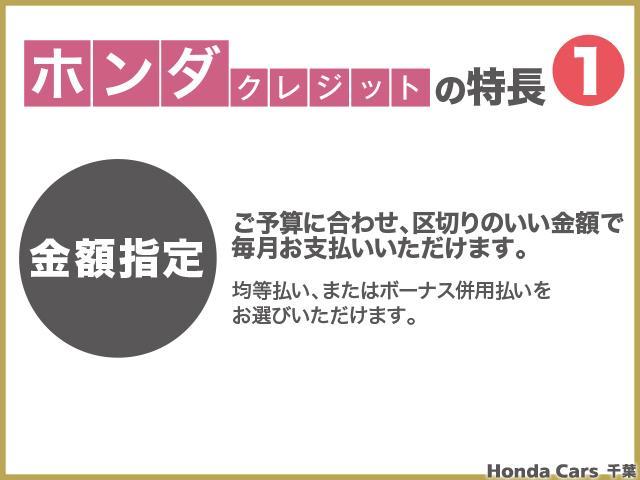 ホンダクレジットの特長 1

金額指定

ご予算に合わせ、区切りのいい金額で毎月お支払いいただけます。

均等払い、またはボーナス併用払いをお選びいただけます。

Honda Cars 千葉